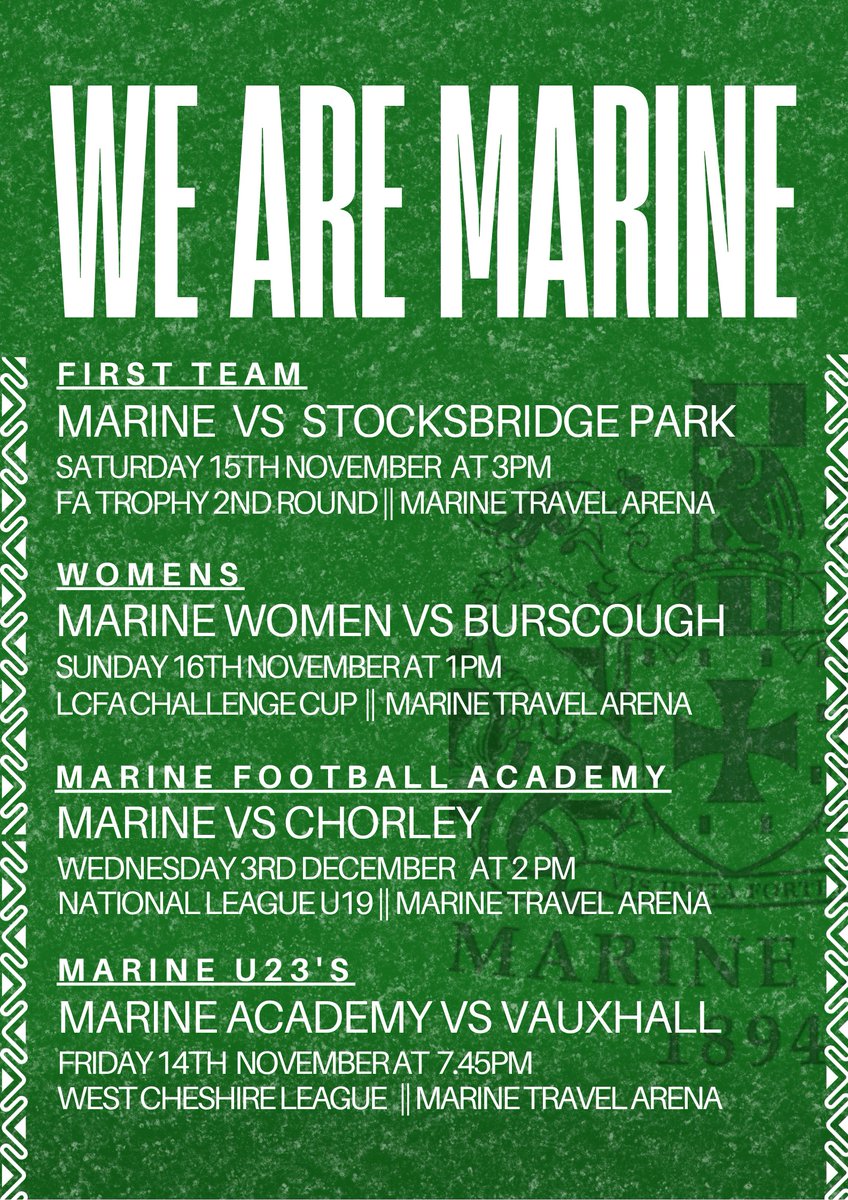 WE ARE MARINE

FIRST TEAM
MARINE VS STOCKSBRIDGE PARK
SATURDAY 15TH NOVEMBER AT 3PM
FA TROPHY 2ND ROUND || MARINE TRAVEL ARENA

WOMENS
MARINE WOMEN VS BURSCOUGH
SUNDAY 16TH NOVEMBER AT 1PM
LCFA CHALLENGE CUP || MARINE TRAVEL ARENA

MARINE FOOTBALL ACADEMY
MARINE VS CHORLEY
WEDNESDAY 3RD DECEMBER AT 2 PM
NATIONAL LEAGUE U19 || MARINE TRAVEL ARENA

MARINE U23'S
MARINE ACADEMY VS VAUXHALL
FRIDAY 14TH NOVEMBER AT 7.45PM
WEST CHESHIRE LEAGUE || MARINE TRAVEL ARENA

MARINE
1894